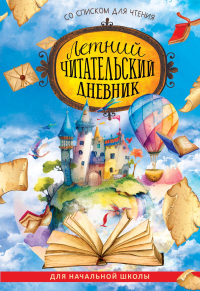 СО СПИСКОМ ДЛЯ ЧТЕНИЯ

Летний
ЧИТАТЕЛЬСКИЙ
ДНЕВНИК

ДЛЯ НАЧАЛЬНОЙ ШКОЛЫ